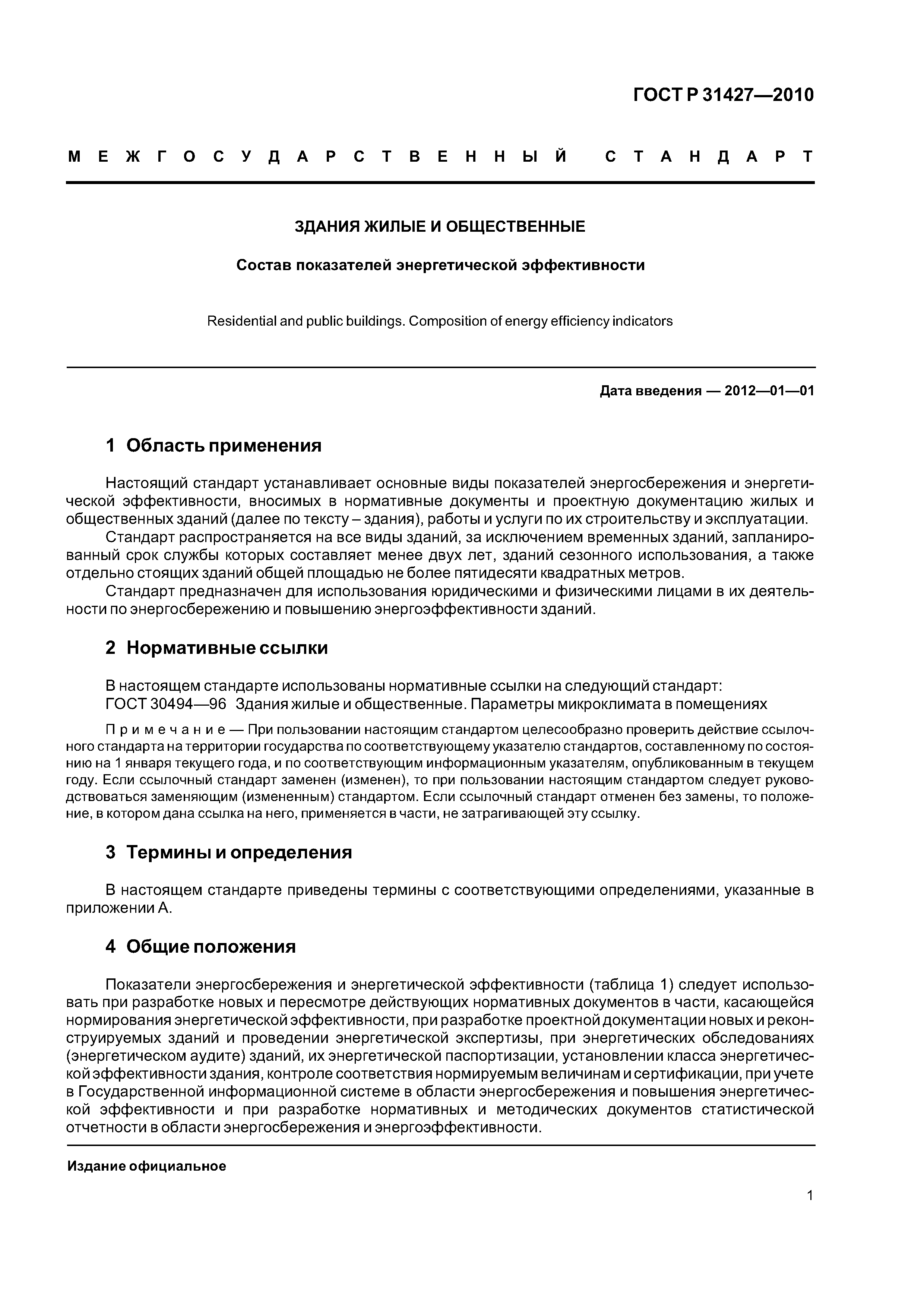 ГОСТ Р 31427—2010

МЕЖГОСУДАРСТВЕННЫЙ СТАНДАРТ

ЗДАНИЯ ЖИЛЫЕ И ОБЩЕСТВЕННЫЕ

Состав показателей энергетической эффективности

Residential and public buildings. Composition of energy efficiency indicators

Дата введения — 2012—01—01

1 Область применения

Настоящий стандарт устанавливает основные виды показателей энергосбережения и энергетической эффективности, вносимых в нормативные документы и проектную документацию жилых и общественных зданий (далее по тексту – здания), работы и услуги по их строительству и эксплуатации.

Стандарт распространяется на все виды зданий, за исключением временных зданий, запланированный срок службы которых составляет менее двух лет, зданий сезонного использования, а также отдельно стоящих зданий общей площадью не более пятидесяти квадратных метров.

Стандарт предназначен для использования юридическими и физическими лицами в их деятельности по энергосбережению и повышению энергоэффективности зданий.

2 Нормативные ссылки

В настоящем стандарте использованы нормативные ссылки на следующий стандарт:

ГОСТ 30494—96 Здания жилые и общественные. Параметры микроклимата в помещениях

Примечание — При пользовании настоящим стандартом целесообразно проверить действие ссылочного стандарта на территории государства по соответствующему указателю стандартов, составленному по состоянию на 1 января текущего года, и по соответствующим информационным указателям, опубликованным в текущем году. Если ссылочный стандарт заменен (изменен), то при пользовании настоящим стандартом следует руководствоваться заменяющим (измененным) стандартом. Если ссылочный стандарт отменен без замены, то положение, в котором дана ссылка на него, применяется в части, не затрагивающей эту ссылку.

3 Термины и определения

В настоящем стандарте приведены термины с соответствующими определениями, указанные в приложении А.

4 Общие положения

Показатели энергосбережения и энергетической эффективности (таблица 1) следует использовать при разработке новых и пересмотре действующих нормативных документов в части, касающейся нормирования энергетической эффективности, при разработке проектной документации новых и реконструируемых зданий и проведении энергетической экспертизы, при энергетических обследованиях (энергетическом аудите) зданий, их энергетической паспортизации, установлении класса энергетической эффективности здания, контроле соответствия нормируемым величинам и сертификации, при учете в Государственной информационной системе в области энергосбережения и повышения энергетической эффективности и при разработке нормативных и методических документов статистической отчетности в области энергосбережения и энергоэффективности.

Издание официальное

1